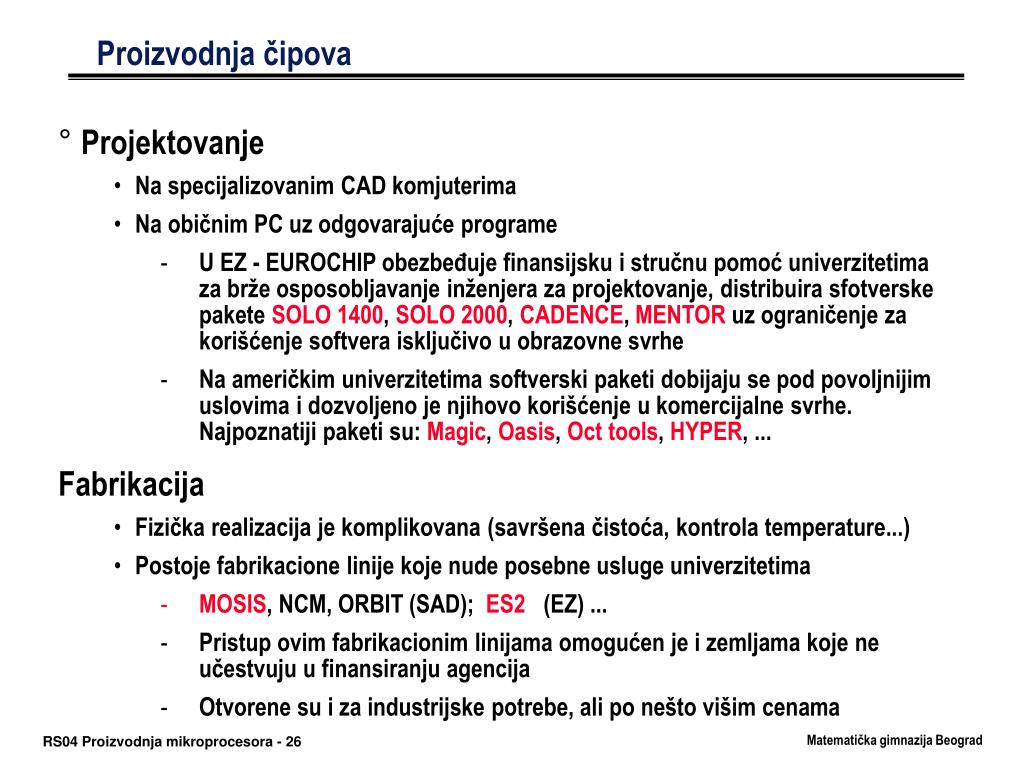 Proizvodnja čipova

° Projektovanje

• Na specijalizovanim CAD komjuterima

• Na običnim PC uz odgovarajuće programe

- U EZ - EUROCHIP obezbeđuje finansijsku i stručnu pomoć univerzitetima za brže osposobljavanje inženjera za projektovanje, distribuira sfotverske pakete SOLO 1400, SOLO 2000, CADENCE, MENTOR uz ograničenje za korišćenje softvera isključivo u obrazovne svrhe

- Na američkim univerzitetima softverski paketi dobijaju se pod povoljnijim uslovima i dozvoljeno je njihovo korišćenje u komercijalne svrhe. Najpoznatiji paketi su: Magic, Oasis, Oct tools, HYPER, ...

Fabrikacija

• Fizička realizacija je komplikovana (savršena čistoća, kontrola temperature...)

• Postoje fabrikacione linije koje nude posebne usluge univerzitetima

- MOSIS, NCM, ORBIT (SAD); ES2 (EZ) ...

- Pristup ovim fabrikacionim linijama omogućen je i zemljama koje ne učestvuju u finansiranju agencija

- Otvorene su i za industrijske potrebe, ali po nešto višim cenama

RS04 Proizvodnja mikroprocesora - 26

Matematička gimnazija Beograd